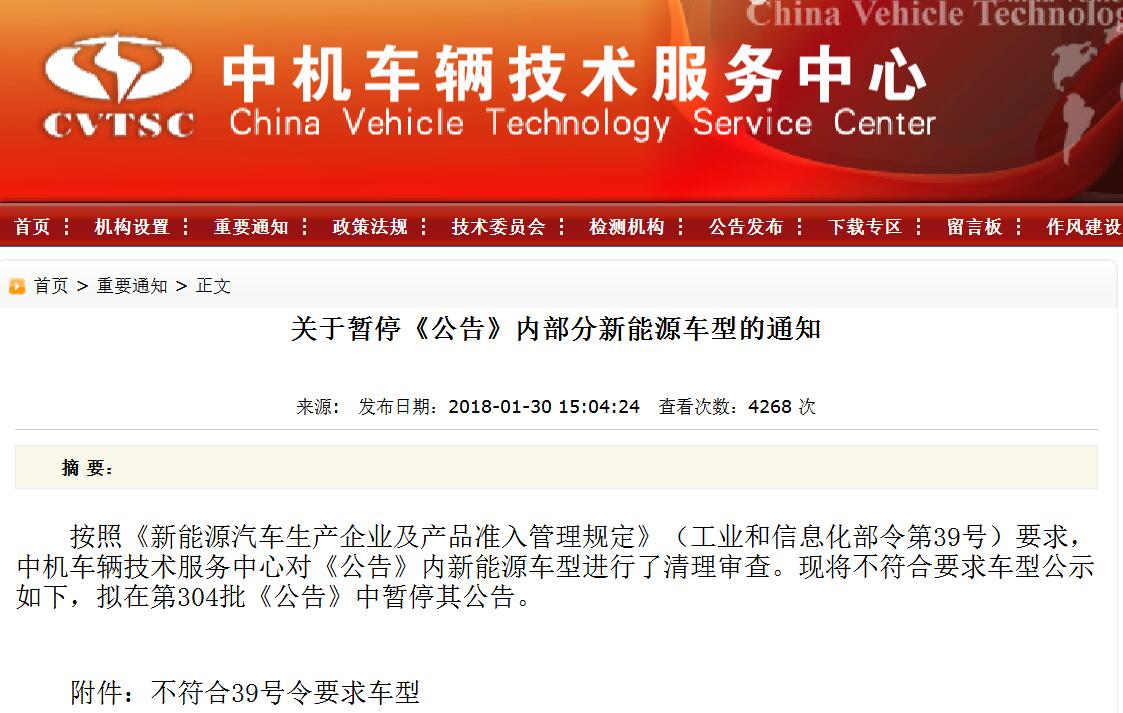 China Vehicle Technolog

CVTSC

中机车辆技术服务中心
China Vehicle Technology Service Center

首页 机构设置 重要通知 政策法规 技术委员会 检测机构 公告发布 下载专区 留言板 作风建设

首页 > 重要通知 > 正文

关于暂停《公告》内部分新能源车型的通知

来源： 发布日期：2018-01-30 15:04:24 查看次数：4268 次

摘 要：

按照《新能源汽车生产企业及产品准入管理规定》（工业和信息化部令第39号）要求，中机车辆技术服务中心对《公告》内新能源车型进行了清理审查。现将不符合要求车型公示如下，拟在第304批《公告》中暂停其公告。

附件：不符合39号令要求车型